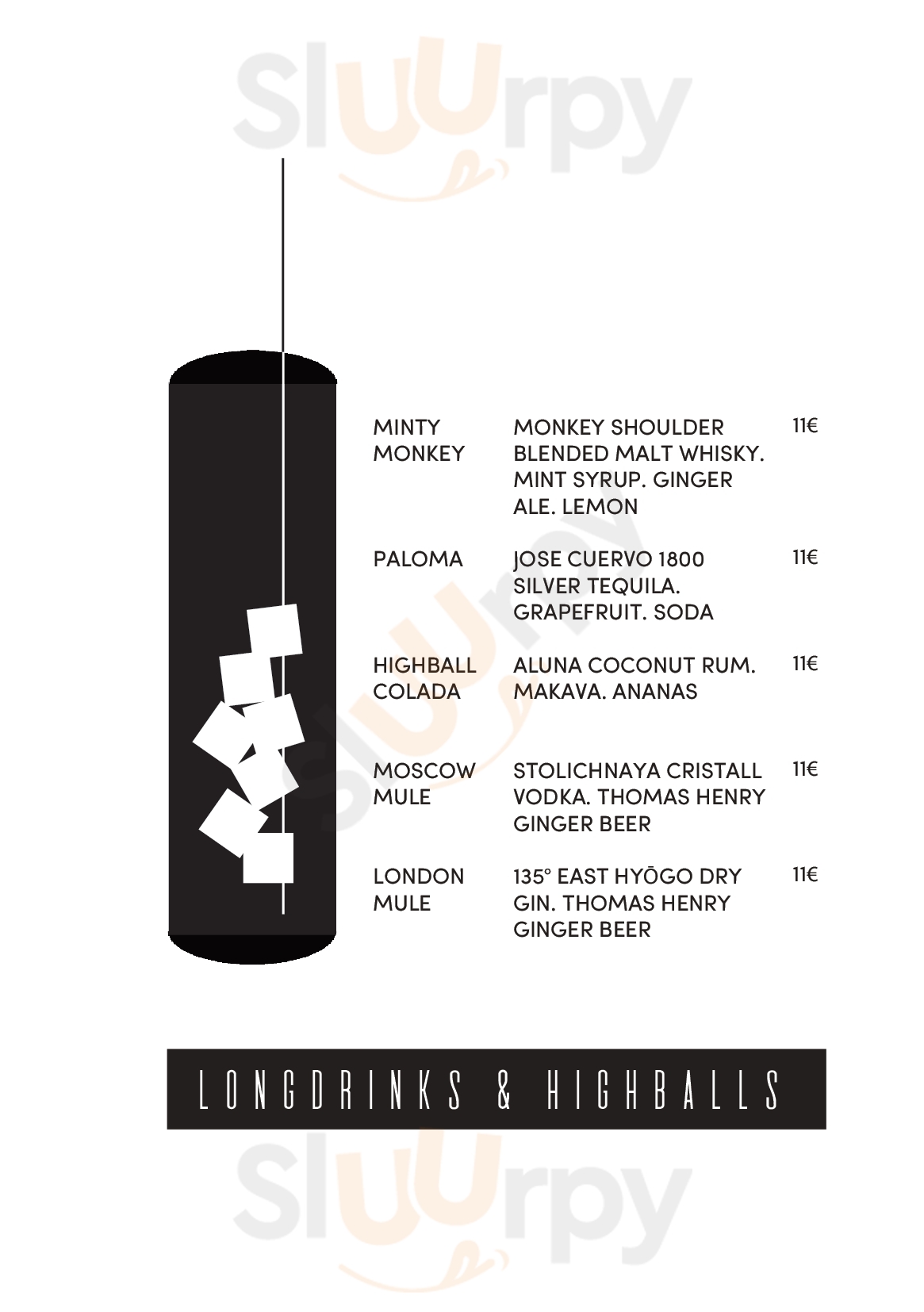 MINTY MONKEY
MONKEY SHOULDER BLENDED MALT WHISKY. MINT SYRUP. GINGER ALE. LEMON
11€

PALOMA
JOSE CUERVO 1800 SILVER TEQUILA. GRAPEFRUIT. SODA
11€

HIGHBALL COLADA
ALUNA COCONUT RUM. MAKAVA. ANANAS
11€

MOSCOW MULE
STOLICHNAYA CRISTALL VODKA. THOMAS HENRY GINGER BEER
11€

LONDON MULE
135° EAST HYŌGO DRY GIN. THOMAS HENRY GINGER BEER
11€

LONGDRINKS & HIGHBALLS

Sluurpy